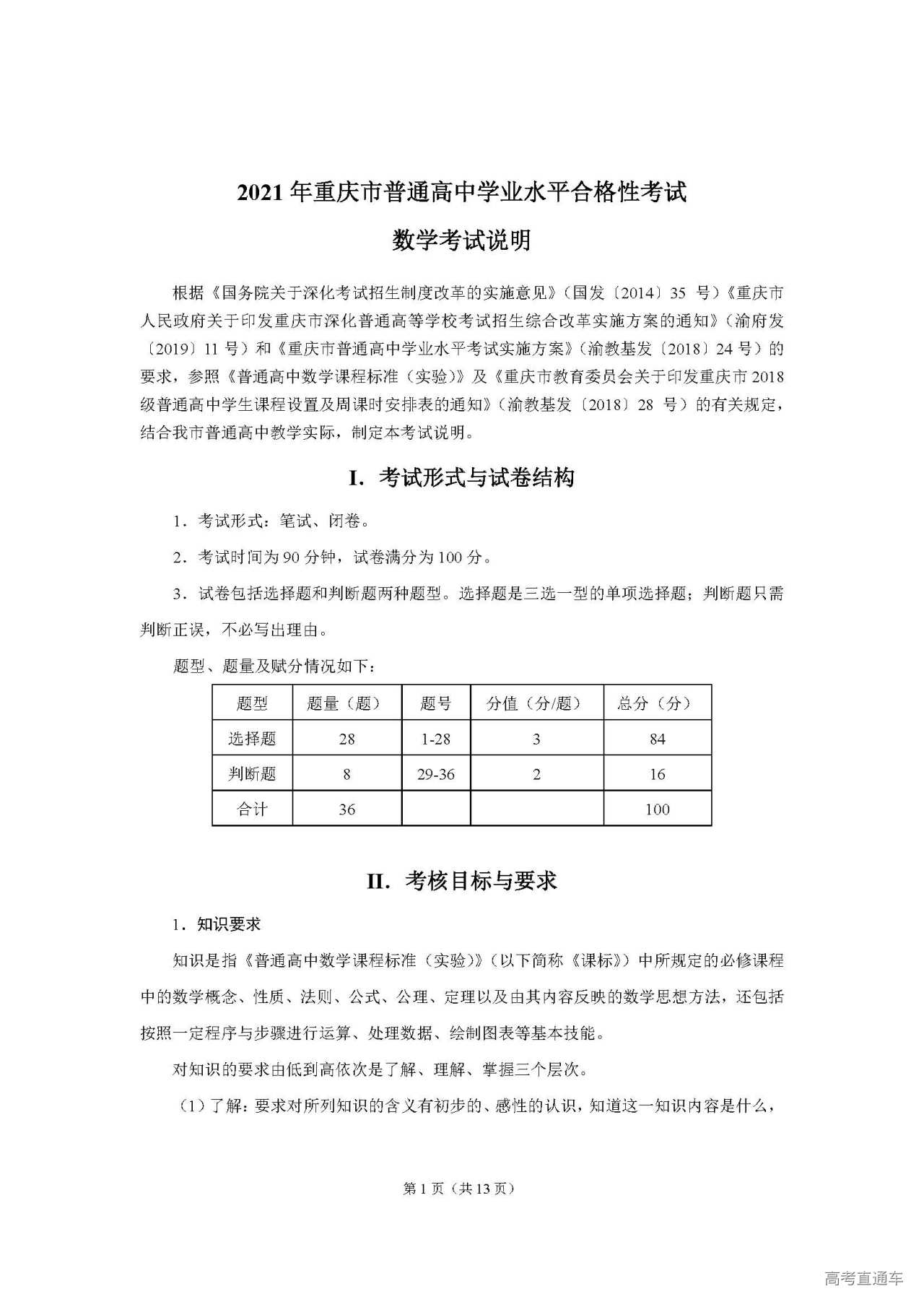 2021年重庆市普通高中学业水平合格性考试

数学考试说明

根据《国务院关于深化考试招生制度改革的实施意见》（国发〔2014〕35 号）《重庆市人民政府关于印发重庆市深化普通高等学校考试招生综合改革实施方案的通知》（渝府发〔2019〕11号）和《重庆市普通高中学业水平考试实施方案》（渝教基发〔2018〕24号）的要求，参照《普通高中数学课程标准（实验）》及《重庆市教育委员会关于印发重庆市2018级普通高中学生课程设置及周课时安排表的通知》（渝教基发〔2018〕28 号）的有关规定，结合我市普通高中教学实际，制定本考试说明。

I. 考试形式与试卷结构

1．考试形式：笔试、闭卷。

2．考试时间为90分钟，试卷满分为100分。

3．试卷包括选择题和判断题两种题型。选择题是三选一型的单项选择题；判断题只需判断正误，不必写出理由。

题型、题量及赋分情况如下：

| 题型 | 题量（题） | 题号 | 分值（分/题） | 总分（分） |
|---|---|---|---|---|
| 选择题 | 28 | 1-28 | 3 | 84 |
| 判断题 | 8 | 29-36 | 2 | 16 |
| 合计 | 36 | | | 100 |

II. 考核目标与要求

1．知识要求

知识是指《普通高中数学课程标准（实验）》（以下简称《课标》）中所规定的必修课程中的数学概念、性质、法则、公式、公理、定理以及由其内容反映的数学思想方法，还包括按照一定程序与步骤进行运算、处理数据、绘制图表等基本技能。

对知识的要求由低到高依次是了解、理解、掌握三个层次。

（1）了解：要求对所列知识的含义有初步的、感性的认识，知道这一知识内容是什么，

第1页（共13页）

高考直通车